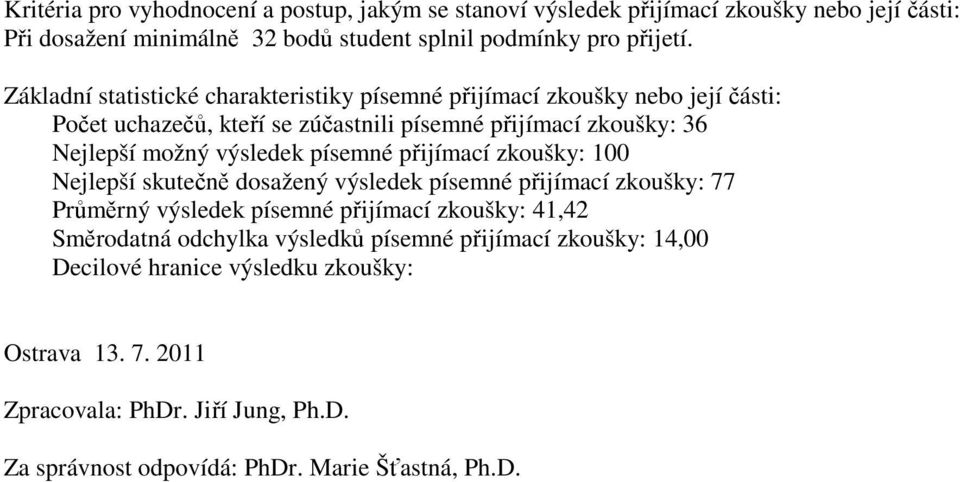 Kritéria pro vyhodnocení a postup, jakým se stanoví výsledek přijímací zkoušky nebo její části:
Při dosažení minimálně 32 bodů student splnil podmínky pro přijetí.

Základní statistické charakteristiky písemné přijímací zkoušky nebo její části:
Počet uchazečů, kteří se zúčastnili písemné přijímací zkoušky: 36
Nejlepší možný výsledek písemné přijímací zkoušky: 100
Nejlepší skutečně dosažený výsledek písemné přijímací zkoušky: 77
Průměrný výsledek písemné přijímací zkoušky: 41,42
Směrodatná odchylka výsledků písemné přijímací zkoušky: 14,00
Decilové hranice výsledku zkoušky:

Ostrava 13. 7. 2011

Zpracovala: PhDr. Jiří Jung, Ph.D.

Za správnost odpovídá: PhDr. Marie Šťastná, Ph.D.